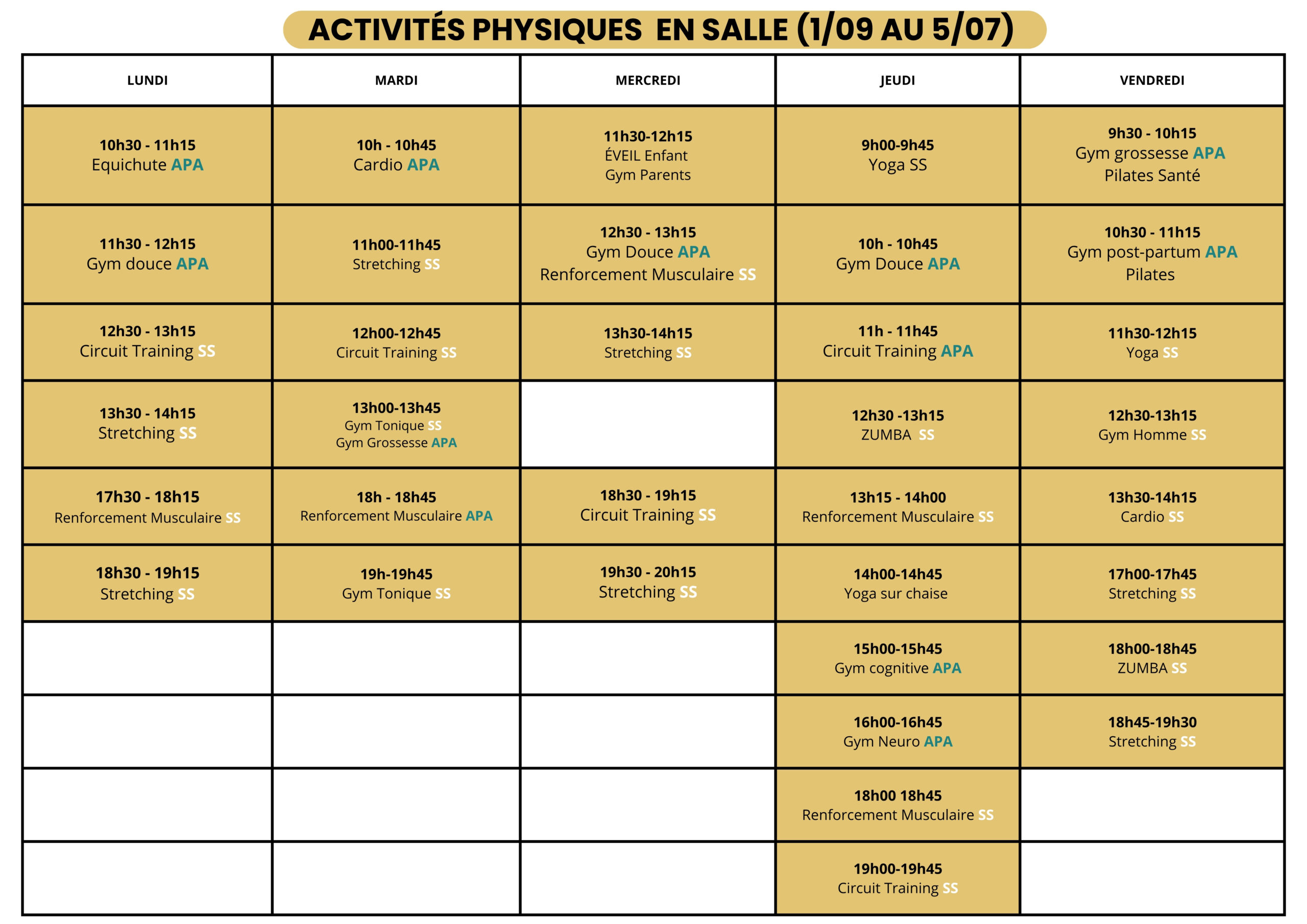 ACTIVITÉS PHYSIQUES EN SALLE (1/09 AU 5/07)

| LUNDI | MARDI | MERCREDI | JEUDI | VENDREDI |
|---|---|---|---|---|
| 10h30 - 11h15 Equichute APA | 10h - 10h45 Cardio APA | 11h30-12h15 ÉVEIL Enfant Gym Parents | 9h00-9h45 Yoga SS | 9h30 - 10h15 Gym grossesse APA Pilates Santé |
| 11h30 - 12h15 Gym douce APA | 11h00-11h45 Stretching SS | 12h30 - 13h15 Gym Douce APA Renforcement Musculaire SS | 10h - 10h45 Gym Douce APA | 10h30 - 11h15 Gym post-partum APA Pilates |
| 12h30 - 13h15 Circuit Training SS | 12h00-12h45 Circuit Training SS | 13h30-14h15 Stretching SS | 11h - 11h45 Circuit Training APA | 11h30-12h15 Yoga SS |
| 13h30 - 14h15 Stretching SS | 13h00-13h45 Gym Tonique SS Gym Grossesse APA | | 12h30 -13h15 ZUMBA SS | 12h30-13h15 Gym Homme SS |
| 17h30 - 18h15 Renforcement Musculaire SS | 18h - 18h45 Renforcement Musculaire APA | 18h30 - 19h15 Circuit Training SS | 13h15 - 14h00 Renforcement Musculaire SS | 13h30-14h15 Cardio SS |
| 18h30 - 19h15 Stretching SS | 19h-19h45 Gym Tonique SS | 19h30 - 20h15 Stretching SS | 14h00-14h45 Yoga sur chaise | 17h00-17h45 Stretching SS |
| | | | 15h00-15h45 Gym cognitive APA | 18h00-18h45 ZUMBA SS |
| | | | 16h00-16h45 Gym Neuro APA | 18h45-19h30 Stretching SS |
| | | | 18h00 18h45 Renforcement Musculaire SS | |
| | | | 19h00-19h45 Circuit Training SS | |